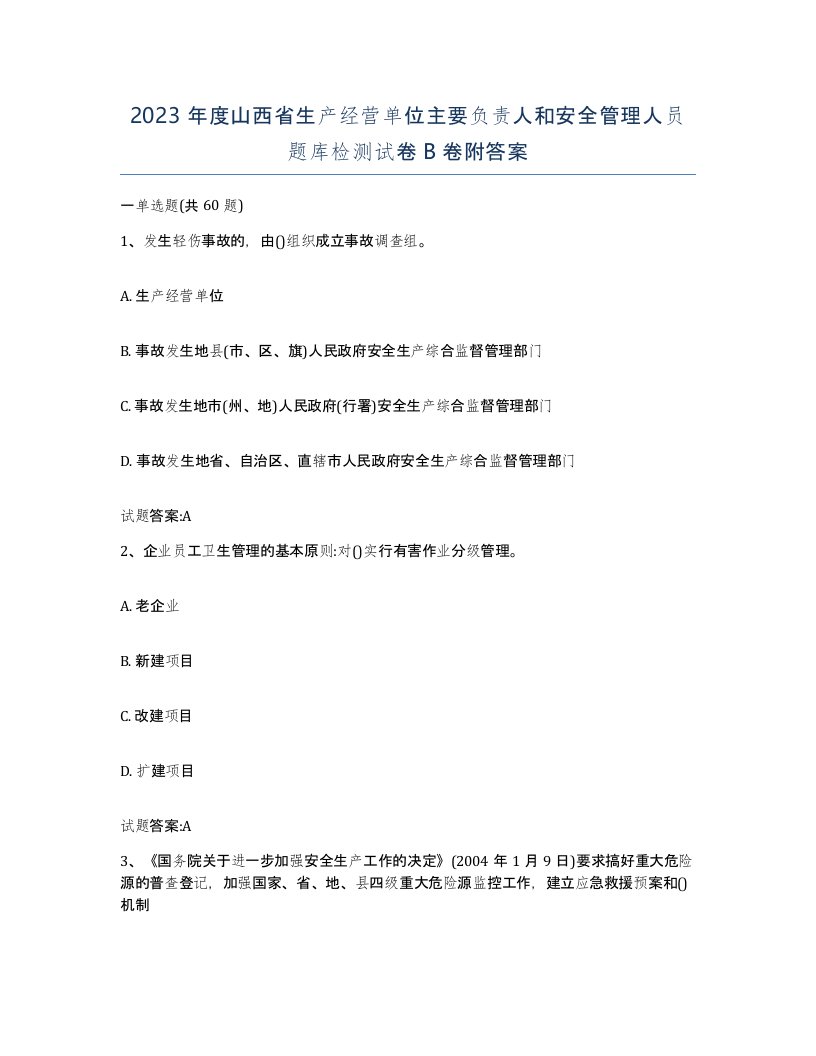 2023 年度山西省生产经营单位主要负责人和安全管理人员题库检测试卷 B 卷附答案

一单选题(共 60 题)

1、发生轻伤事故的，由()组织成立事故调查组。

A. 生产经营单位

B. 事故发生地县(市、区、旗)人民政府安全生产综合监督管理部门

C. 事故发生地市(州、地)人民政府(行署)安全生产综合监督管理部门

D. 事故发生地省、自治区、直辖市人民政府安全生产综合监督管理部门

试题答案:A

2、企业员工卫生管理的基本原则:对()实行有害作业分级管理。

A. 老企业

B. 新建项目

C. 改建项目

D. 扩建项目

试题答案:A

3、《国务院关于进一步加强安全生产工作的决定》(2004 年 1 月 9 日)要求搞好重大危险源的普查登记，加强国家、省、地、县四级重大危险源监控工作，建立应急救援预案和()机制